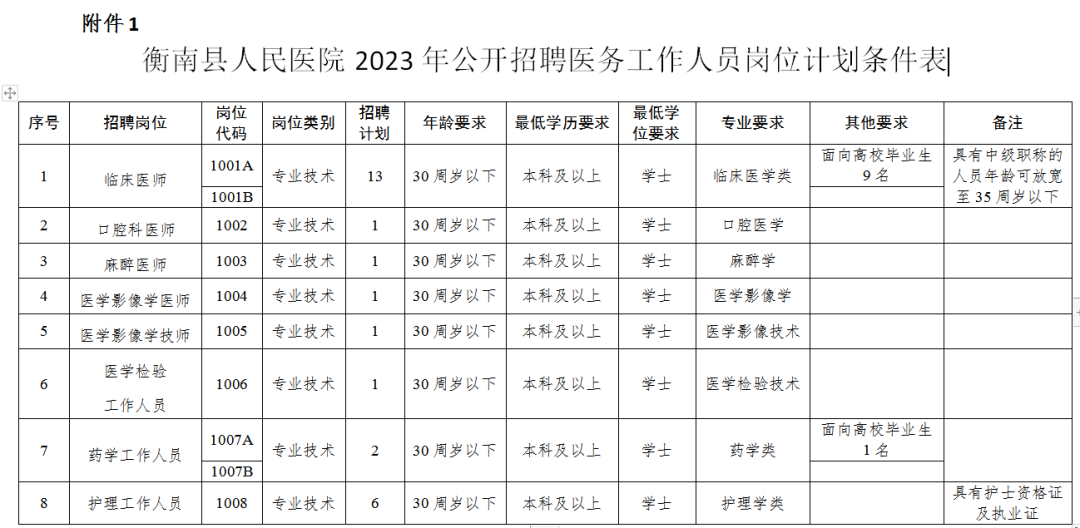 附件 1

衡南县人民医院 2023 年公开招聘医务工作人员岗位计划条件表

| 序号 | 招聘岗位 | 岗位代码 | 岗位类别 | 招聘计划 | 年龄要求 | 最低学历要求 | 最低学位要求 | 专业要求 | 其他要求 | 备注 |
|---|---|---|---|---|---|---|---|---|---|---|
| 1 | 临床医师 | 1001A | 专业技术 | 13 | 30 周岁以下 | 本科及以上 | 学士 | 临床医学类 | 面向高校毕业生 9 名 | 具有中级职称的人员年龄可放宽至 35 周岁以下 |
| | | 1001B | | | | | | | | |
| 2 | 口腔科医师 | 1002 | 专业技术 | 1 | 30 周岁以下 | 本科及以上 | 学士 | 口腔医学 | | |
| 3 | 麻醉医师 | 1003 | 专业技术 | 1 | 30 周岁以下 | 本科及以上 | 学士 | 麻醉学 | | |
| 4 | 医学影像学医师 | 1004 | 专业技术 | 1 | 30 周岁以下 | 本科及以上 | 学士 | 医学影像学 | | |
| 5 | 医学影像学技师 | 1005 | 专业技术 | 1 | 30 周岁以下 | 本科及以上 | 学士 | 医学影像技术 | | |
| 6 | 医学检验工作人员 | 1006 | 专业技术 | 1 | 30 周岁以下 | 本科及以上 | 学士 | 医学检验技术 | | |
| 7 | 药学工作人员 | 1007A | 专业技术 | 2 | 30 周岁以下 | 本科及以上 | 学士 | 药学类 | 面向高校毕业生 1 名 | |
| | | 1007B | | | | | | | | |
| 8 | 护理工作人员 | 1008 | 专业技术 | 6 | 30 周岁以下 | 本科及以上 | 学士 | 护理学类 | | 具有护士资格证及执业证 |